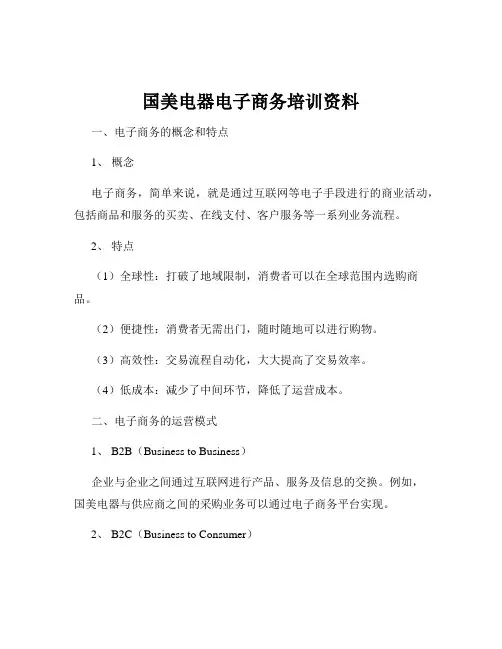 国美电器电子商务培训资料

一、电子商务的概念和特点

1、 概念

电子商务，简单来说，就是通过互联网等电子手段进行的商业活动，包括商品和服务的买卖、在线支付、客户服务等一系列业务流程。

2、 特点

（1）全球性：打破了地域限制，消费者可以在全球范围内选购商品。

（2）便捷性：消费者无需出门，随时随地可以进行购物。

（3）高效性：交易流程自动化，大大提高了交易效率。

（4）低成本：减少了中间环节，降低了运营成本。

二、电子商务的运营模式

1、 B2B（Business to Business）

企业与企业之间通过互联网进行产品、服务及信息的交换。例如，国美电器与供应商之间的采购业务可以通过电子商务平台实现。

2、 B2C（Business to Consumer）